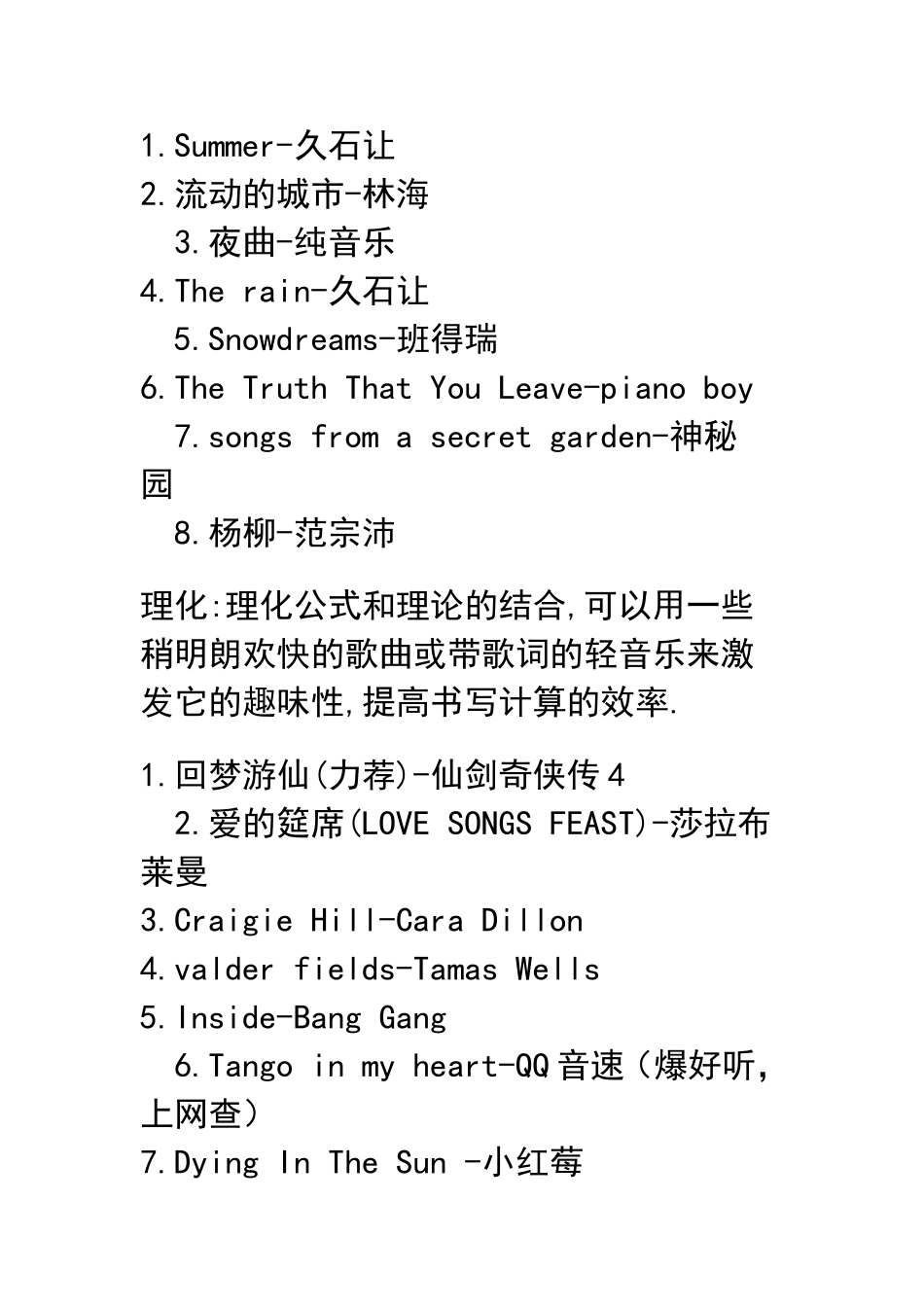 1.Summer-久石让
2.流动的城市-林海
3.夜曲-纯音乐
4.The rain-久石让
5.Snowdreams-班得瑞
6.The Truth That You Leave-piano boy
7.songs from a secret garden-神秘园
8.杨柳-范宗沛

理化:理化公式和理论的结合,可以用一些稍明朗欢快的歌曲或带歌词的轻音乐来激发它的趣味性,提高书写计算的效率.

1.回梦游仙(力荐)-仙剑奇侠传4
2.爱的筵席(LOVE SONGS FEAST)-莎拉布莱曼
3.Craigie Hill-Cara Dillon
4.valder fields-Tamas Wells
5.Inside-Bang Gang
6.Tango in my heart-QQ音速（爆好听，上网查）
7.Dying In The Sun -小红莓